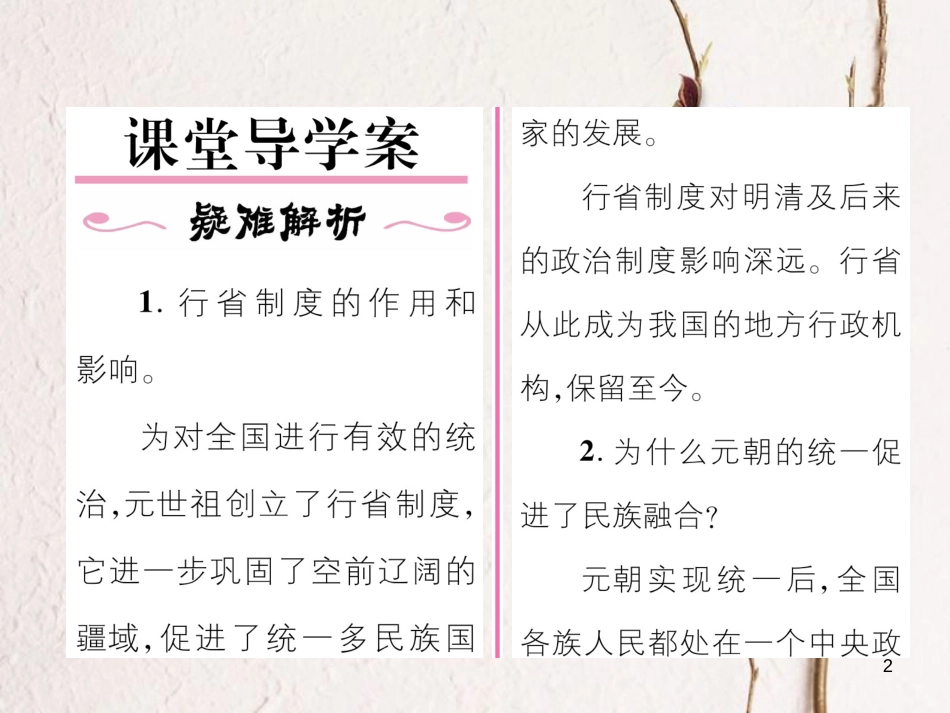 课堂导学案

疑难解析

1. 行省制度的作用和影响。

为对全国进行有效的统治,元世祖创立了行省制度,它进一步巩固了空前辽阔的疆域,促进了统一多民族国家的发展。

行省制度对明清及后来的政治制度影响深远。行省从此成为我国的地方行政机构,保留至今。

2. 为什么元朝的统一促进了民族融合?

元朝实现统一后,全国各族人民都处在一个中央政

2